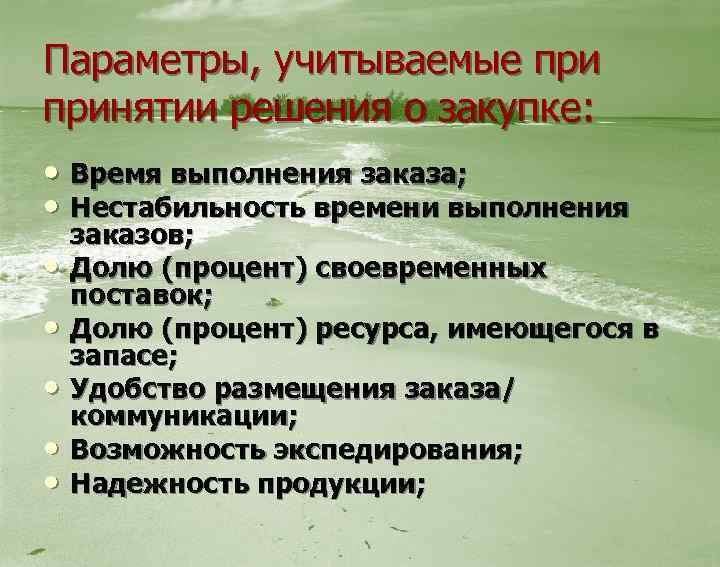 Параметры, учитываемые при принятии решения о закупке:

• Время выполнения заказа;
• Нестабильность времени выполнения заказов;
• Долю (процент) своевременных поставок;
• Долю (процент) ресурса, имеющегося в запасе;
• Удобство размещения заказа/ коммуникации;
• Возможность экспедирования;
• Надежность продукции;